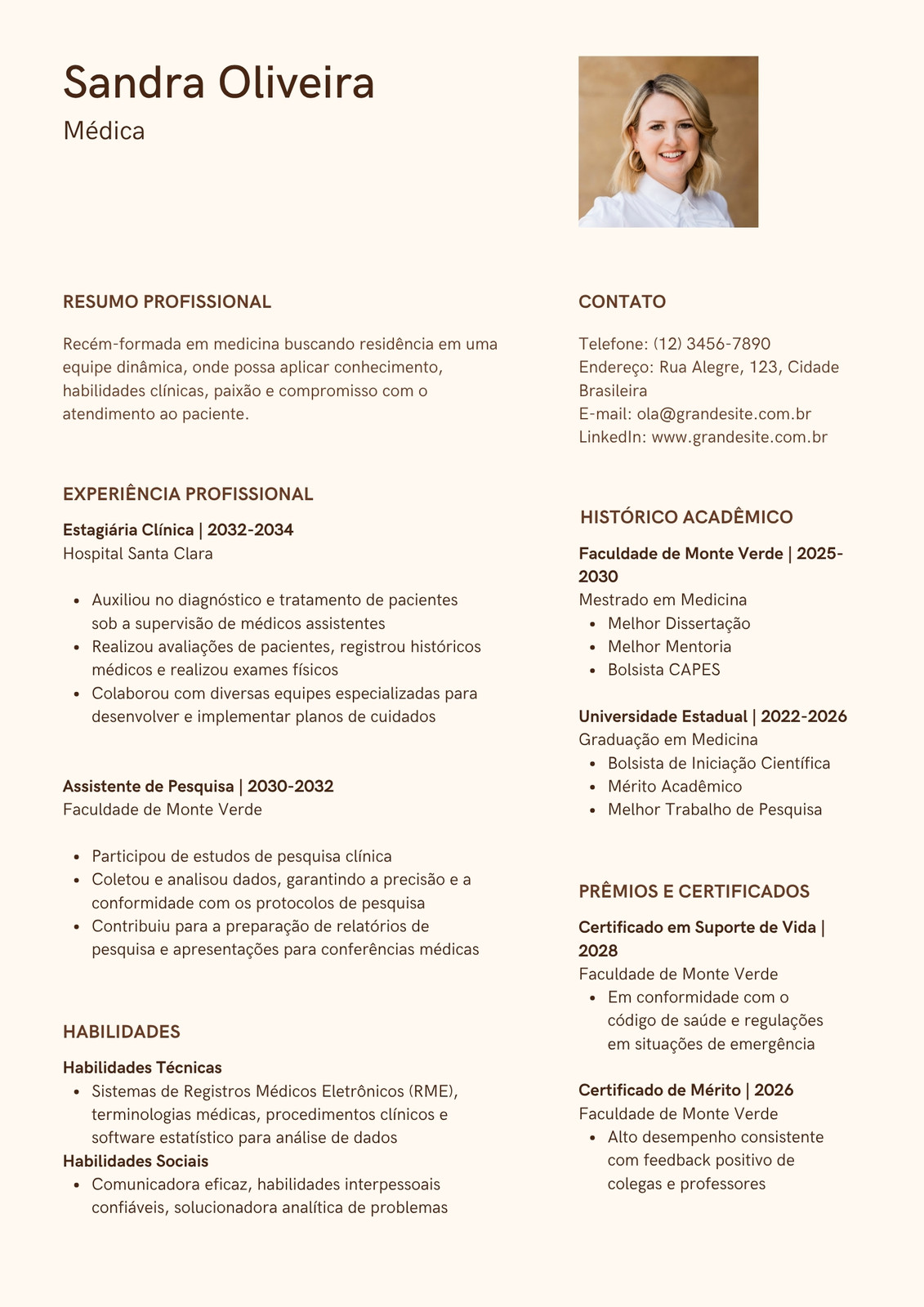 Sandra Oliveira
Médica

RESUMO PROFISSIONAL

Recém-formada em medicina buscando residência em uma equipe dinâmica, onde possa aplicar conhecimento, habilidades clínicas, paixão e compromisso com o atendimento ao paciente.

EXPERIÊNCIA PROFISSIONAL

Estagiária Clínica | 2032-2034
Hospital Santa Clara

- Auxiliou no diagnóstico e tratamento de pacientes sob a supervisão de médicos assistentes
- Realizou avaliações de pacientes, registrou históricos médicos e realizou exames físicos
- Colaborou com diversas equipes especializadas para desenvolver e implementar planos de cuidados

Assistente de Pesquisa | 2030-2032
Faculdade de Monte Verde

- Participou de estudos de pesquisa clínica
- Coletou e analisou dados, garantindo a precisão e a conformidade com os protocolos de pesquisa
- Contribuiu para a preparação de relatórios de pesquisa e apresentações para conferências médicas

HABILIDADES

Habilidades Técnicas
- Sistemas de Registros Médicos Eletrônicos (RME), terminologias médicas, procedimentos clínicos e software estatístico para análise de dados

Habilidades Sociais
- Comunicadora eficaz, habilidades interpessoais confiáveis, solucionadora analítica de problemas

CONTATO

Telefone: (12) 3456-7890
Endereço: Rua Alegre, 123, Cidade Brasileira
E-mail: ola@grandesite.com.br
LinkedIn: www.grandesite.com.br

HISTÓRICO ACADÊMICO

Faculdade de Monte Verde | 2025-2030
Mestrado em Medicina
- Melhor Dissertação
- Melhor Mentoria
- Bolsista CAPES

Universidade Estadual | 2022-2026
Graduação em Medicina
- Bolsista de Iniciação Científica
- Mérito Acadêmico
- Melhor Trabalho de Pesquisa

PRÊMIOS E CERTIFICADOS

Certificado em Suporte de Vida | 2028
Faculdade de Monte Verde
- Em conformidade com o código de saúde e regulações em situações de emergência

Certificado de Mérito | 2026
Faculdade de Monte Verde
- Alto desempenho consistente com feedback positivo de colegas e professores